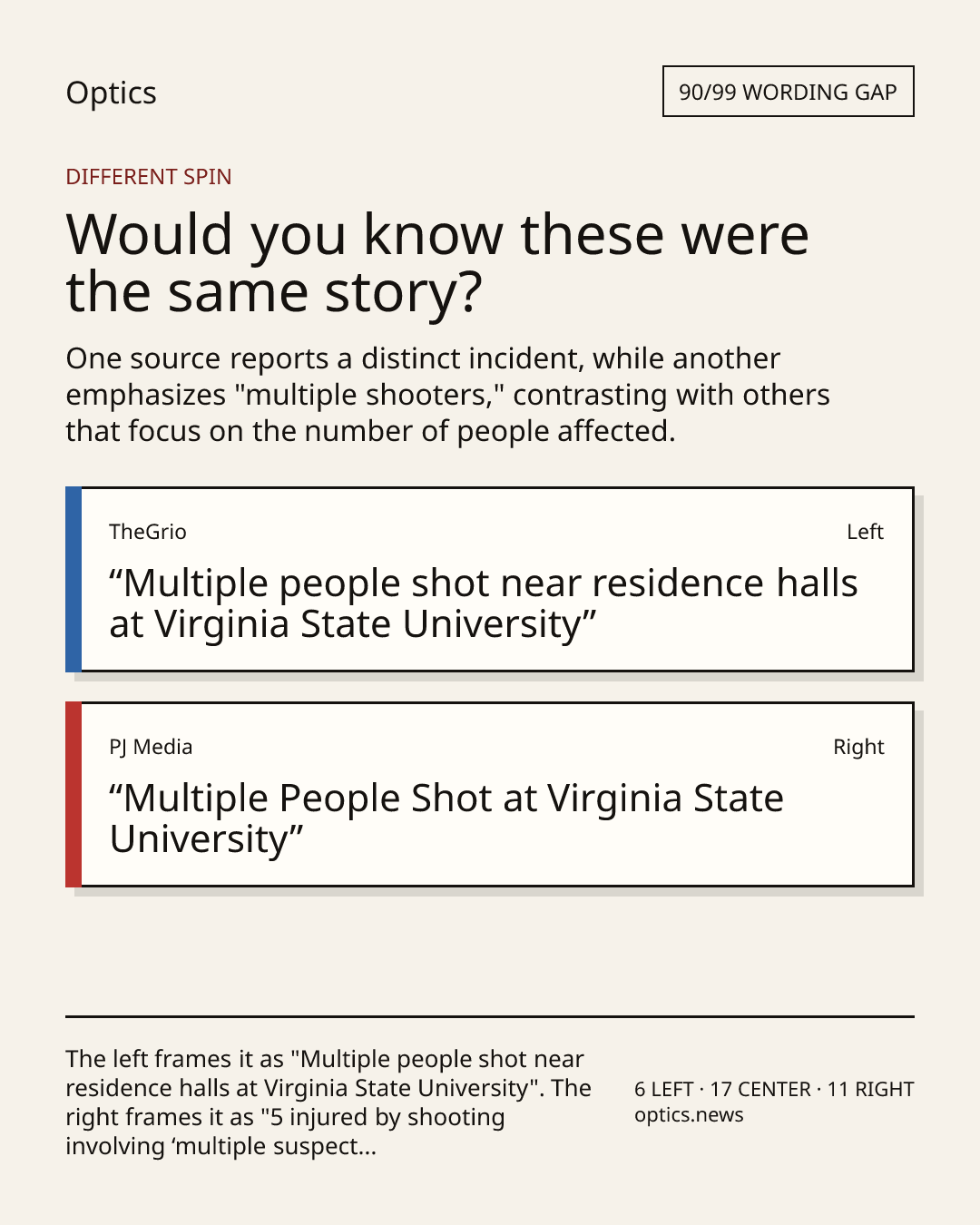 Optics

90/99 WORDING GAP

DIFFERENT SPIN

Would you know these were the same story?

One source reports a distinct incident, while another emphasizes "multiple shooters," contrasting with others that focus on the number of people affected.

TheGrio

Left

“Multiple people shot near residence halls at Virginia State University”

PJ Media

Right

“Multiple People Shot at Virginia State University”

The left frames it as "Multiple people shot near residence halls at Virginia State University". The right frames it as "5 injured by shooting involving ‘multiple suspect...

6 LEFT · 17 CENTER · 11 RIGHT
optics.news